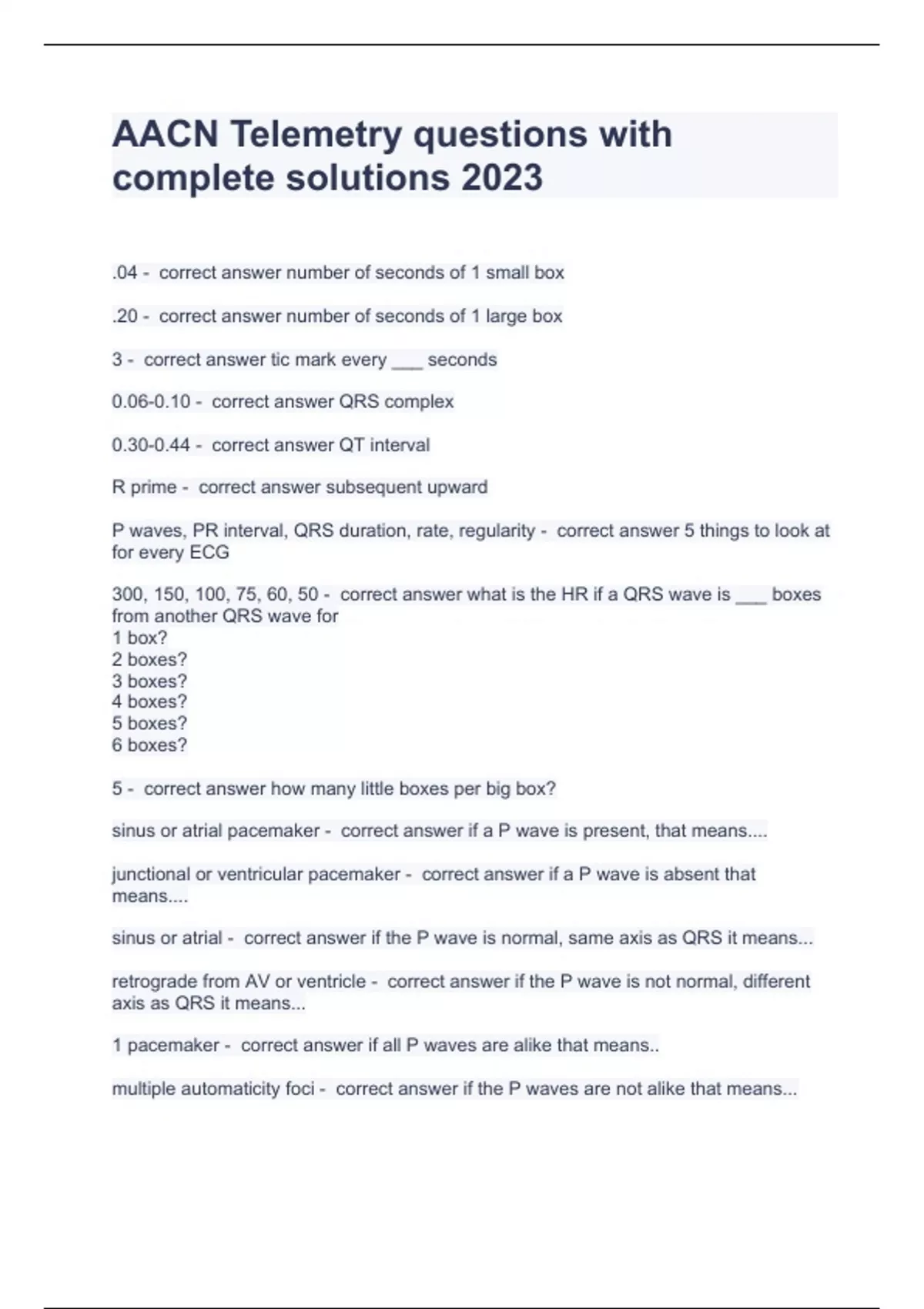 AACN Telemetry questions with complete solutions 2023

.04 -  correct answer number of seconds of 1 small box

.20 -  correct answer number of seconds of 1 large box

3 -  correct answer tic mark every ___ seconds

0.06-0.10 -  correct answer QRS complex

0.30-0.44 -  correct answer QT interval

R prime -  correct answer subsequent upward

P waves, PR interval, QRS duration, rate, regularity -  correct answer 5 things to look at for every ECG

300, 150, 100, 75, 60, 50 -  correct answer what is the HR if a QRS wave is ___ boxes from another QRS wave for
1 box?
2 boxes?
3 boxes?
4 boxes?
5 boxes?
6 boxes?

5 -  correct answer how many little boxes per big box?

sinus or atrial pacemaker -  correct answer if a P wave is present, that means....

junctional or ventricular pacemaker -  correct answer if a P wave is absent that means....

sinus or atrial -  correct answer if the P wave is normal, same axis as QRS it means...

retrograde from AV or ventricle -  correct answer if the P wave is not normal, different axis as QRS it means...

1 pacemaker -  correct answer if all P waves are alike that means..

multiple automaticity foci -  correct answer if the P waves are not alike that means...